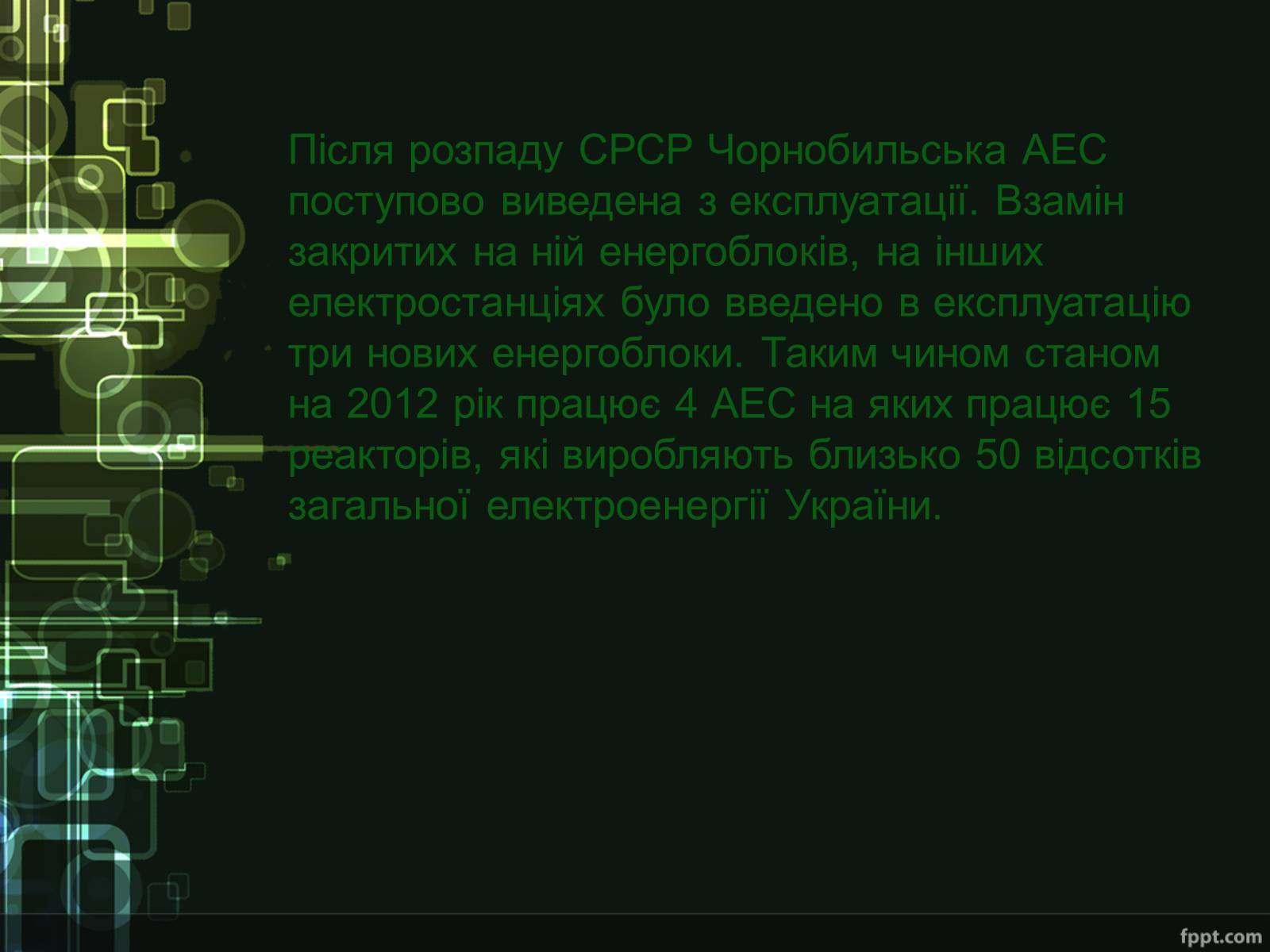 Після розпаду СРСР Чорнобильська АЕС поступово виведена з експлуатації. Взамін закритих на ній енергоблоків, на інших електростанціях було введено в експлуатацію три нових енергоблоки. Таким чином станом на 2012 рік працює 4 АЕС на яких працює 15 реакторів, які виробляють близько 50 відсотків загальної електроенергії України.

fppt.com